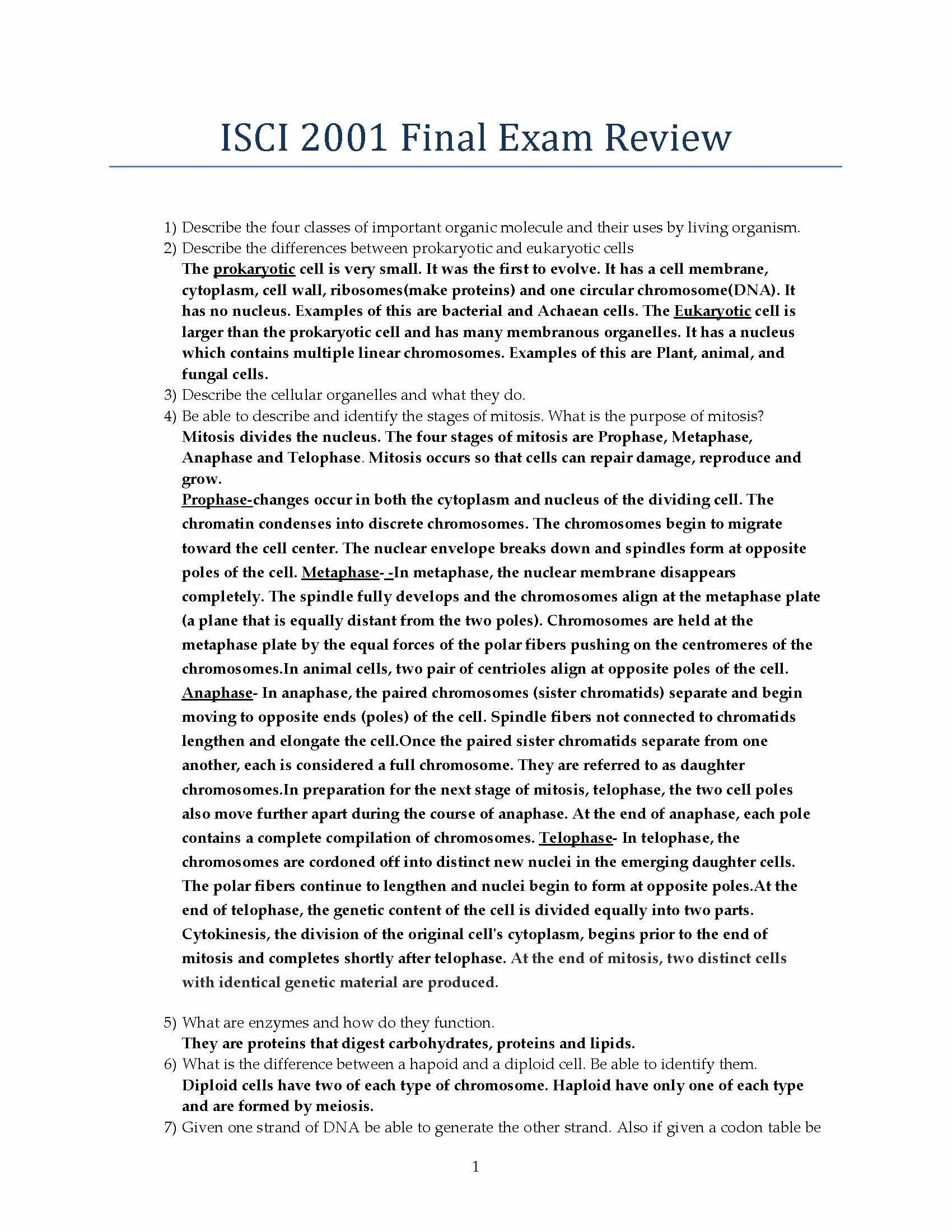 ISCI 2001 Final Exam Review

1) Describe the four classes of important organic molecule and their uses by living organism.
2) Describe the differences between prokaryotic and eukaryotic cells
The prokaryotic cell is very small. It was the first to evolve. It has a cell membrane, cytoplasm, cell wall, ribosomes(make proteins) and one circular chromosome(DNA). It has no nucleus. Examples of this are bacterial and Achaean cells. The Eukaryotic cell is larger than the prokaryotic cell and has many membranous organelles. It has a nucleus which contains multiple linear chromosomes. Examples of this are Plant, animal, and fungal cells.
3) Describe the cellular organelles and what they do.
4) Be able to describe and identify the stages of mitosis. What is the purpose of mitosis?
Mitosis divides the nucleus. The four stages of mitosis are Prophase, Metaphase, Anaphase and Telophase. Mitosis occurs so that cells can repair damage, reproduce and grow.
Prophase-changes occur in both the cytoplasm and nucleus of the dividing cell. The chromatin condenses into discrete chromosomes. The chromosomes begin to migrate toward the cell center. The nuclear envelope breaks down and spindles form at opposite poles of the cell. Metaphase- -In metaphase, the nuclear membrane disappears completely. The spindle fully develops and the chromosomes align at the metaphase plate (a plane that is equally distant from the two poles). Chromosomes are held at the metaphase plate by the equal forces of the polar fibers pushing on the centromeres of the chromosomes.In animal cells, two pair of centrioles align at opposite poles of the cell. Anaphase- In anaphase, the paired chromosomes (sister chromatids) separate and begin moving to opposite ends (poles) of the cell. Spindle fibers not connected to chromatids lengthen and elongate the cell.Once the paired sister chromatids separate from one another, each is considered a full chromosome. They are referred to as daughter chromosomes.In preparation for the next stage of mitosis, telophase, the two cell poles also move further apart during the course of anaphase. At the end of anaphase, each pole contains a complete compilation of chromosomes. Telophase- In telophase, the chromosomes are cordoned off into distinct new nuclei in the emerging daughter cells. The polar fibers continue to lengthen and nuclei begin to form at opposite poles.At the end of telophase, the genetic content of the cell is divided equally into two parts. Cytokinesis, the division of the original cell's cytoplasm, begins prior to the end of mitosis and completes shortly after telophase. At the end of mitosis, two distinct cells with identical genetic material are produced.

5) What are enzymes and how do they function.
They are proteins that digest carbohydrates, proteins and lipids.
6) What is the difference between a hapoid and a diploid cell. Be able to identify them.
Diploid cells have two of each type of chromosome. Haploid have only one of each type and are formed by meiosis.
7) Given one strand of DNA be able to generate the other strand. Also if given a codon table be

1